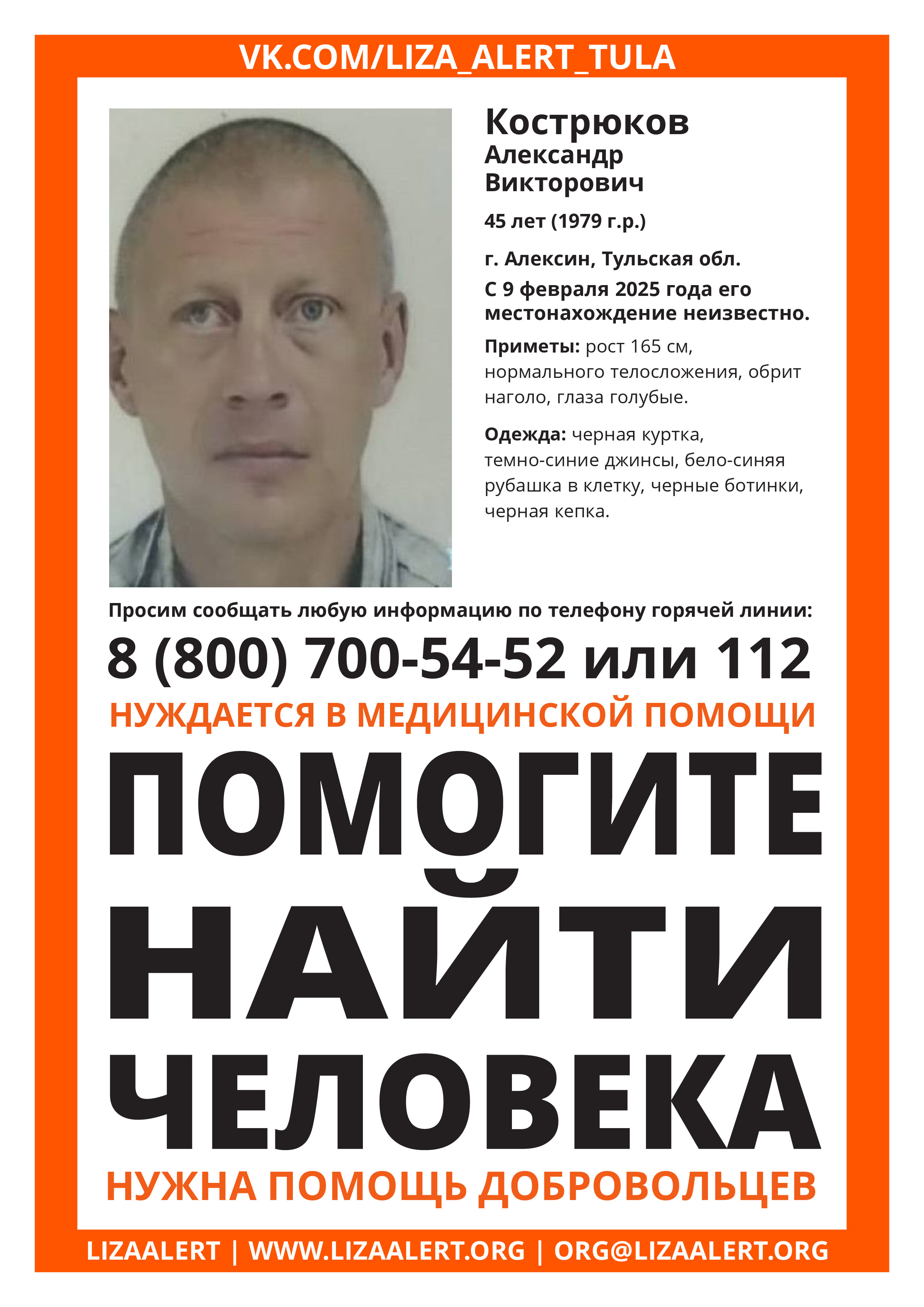 VK.COM/LIZA_ALERT_TULA

Кострюков
Александр
Викторович

45 лет (1979 г.р.)

г. Алексин, Тульская обл.
С 9 февраля 2025 года его местонахождение неизвестно.

Приметы: рост 165 см, нормального телосложения, обрит наголо, глаза голубые.

Одежда: черная куртка, темно-синие джинсы, бело-синяя рубашка в клетку, черные ботинки, черная кепка.

Просим сообщать любую информацию по телефону горячей линии:

8 (800) 700-54-52 или 112

НУЖДАЕТСЯ В МЕДИЦИНСКОЙ ПОМОЩИ

ПОМОГИТЕ НАЙТИ ЧЕЛОВЕКА

НУЖНА ПОМОЩЬ ДОБРОВОЛЬЦЕВ

LIZAALERT | WWW.LIZAALERT.ORG | ORG@LIZAALERT.ORG